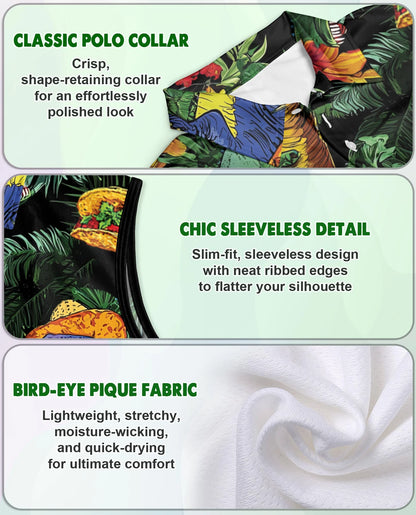 CLASSIC POLO COLLAR

Crisp, shape-retaining collar for an effortlessly polished look

CHIC SLEEVELESS DETAIL

Slim-fit, sleeveless design with neat ribbed edges to flatter your silhouette

BIRD-EYE PIQUE FABRIC

Lightweight, stretchy, moisture-wicking, and quick-drying for ultimate comfort